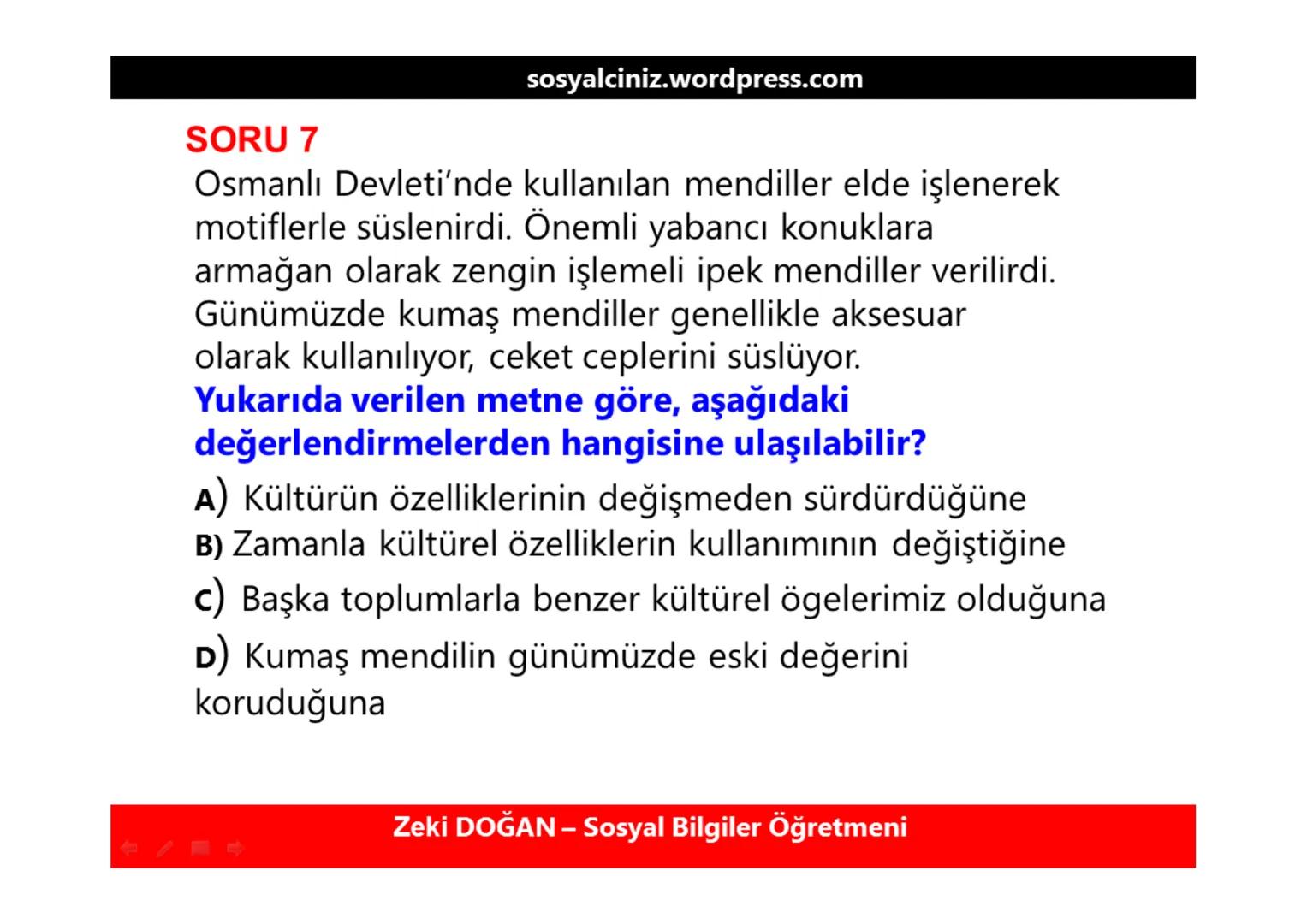 sosyalciniz.wordpress.com

SORU 7

Osmanlı Devleti'nde kullanılan mendiller elde işlenerek motiflerle süslenirdi. Önemli yabancı konuklara armağan olarak zengin işlemeli ipek mendiller verilirdi. Günümüzde kumaş mendiller genellikle aksesuar olarak kullanılıyor, ceket ceplerini süslüyor.

Yukarıda verilen metne göre, aşağıdaki değerlendirmelerden hangisine ulaşılabilir?

A) Kültürün özelliklerinin değişmeden sürdürdüğüne

B) Zamanla kültürel özelliklerin kullanımının değiştiğine

C) Başka toplumlarla benzer kültürel ögelerimiz olduğuna

D) Kumaş mendilin günümüzde eski değerini koruduğuna

Zeki DOĞAN – Sosyal Bilgiler Öğretmeni